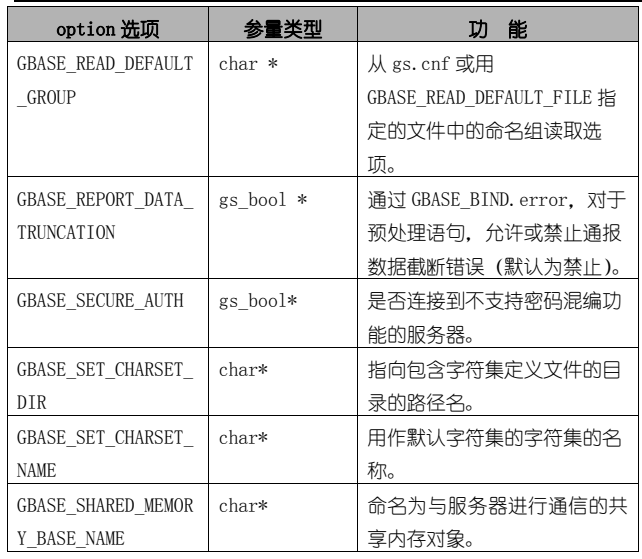 | option选项 | 参量类型 | 功 能 |
|---|---|---|
| GBASE_READ_DEFAULT_GROUP | char * | 从gs.cnf或用GBASE_READ_DEFAULT_FILE指定的文件中的命名组读取选项。 |
| GBASE_REPORT_DATA_TRUNCATION | gs_bool * | 通过GBASE_BIND.error，对于预处理语句，允许或禁止通报数据截断错误（默认为禁止）。 |
| GBASE_SECURE_AUTH | gs_bool* | 是否连接到不支持密码混编功能的服务器。 |
| GBASE_SET_CHARSET_DIR | char* | 指向包含字符集定义文件的目录的路径名。 |
| GBASE_SET_CHARSET_NAME | char* | 用作默认字符集的字符集的名称。 |
| GBASE_SHARED_MEMORY_BASE_NAME | char* | 命名为与服务器进行通信的共享内存对象。 |